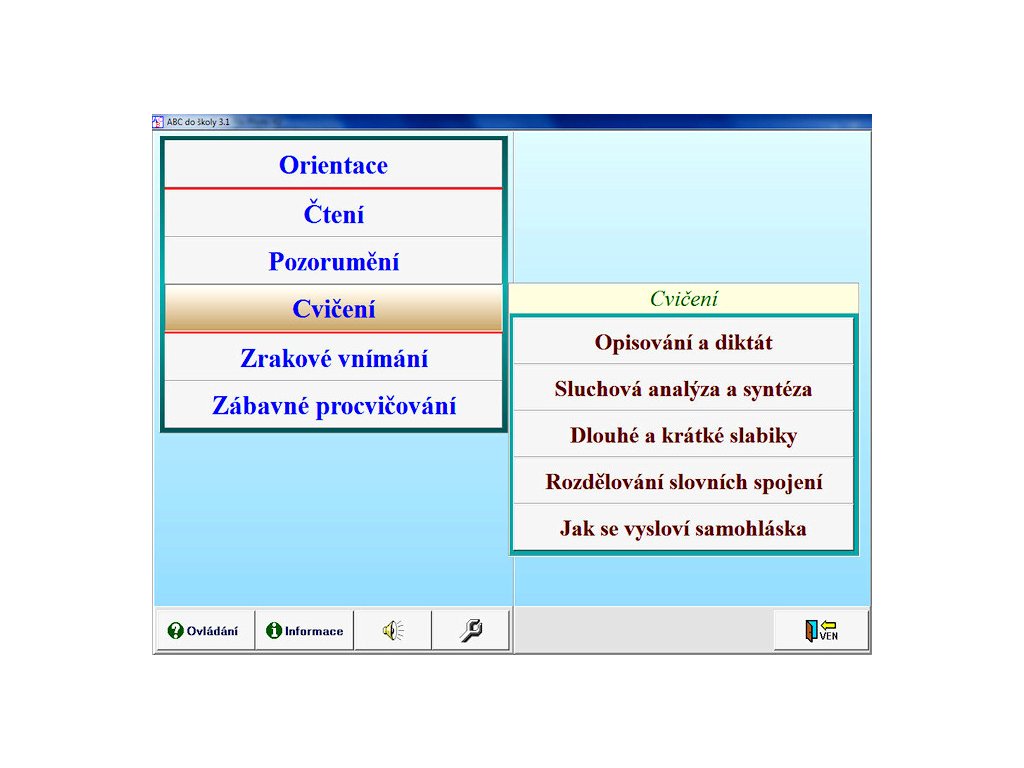 ABC do školy 3.1

Orientace

Čtení

Pozorumění

Cvičení

Zrakové vnímání

Zábavné procvičování

Cvičení

Opisování a diktát

Sluchová analýza a syntéza

Dlouhé a krátké slabiky

Rozdělování slovních spojení

Jak se vysloví samohláska

Ovládání

Informace

VEN